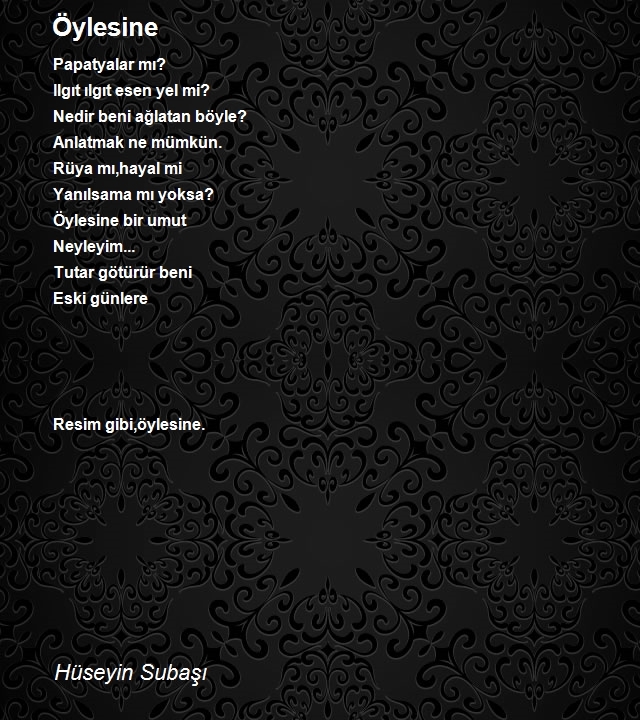 Öylesine

Papatyalar mı?
Ilgıt ılgıt esen yel mi?
Nedir beni ağlatan böyle?
Anlatmak ne mümkün.
Rüya mı,hayal mi
Yanılsama mı yoksa?
Öylesine bir umut
Neyleyim...
Tutar götürür beni
Eski günlere

Resim gibi,öylesine.

Hüseyin Subaşı